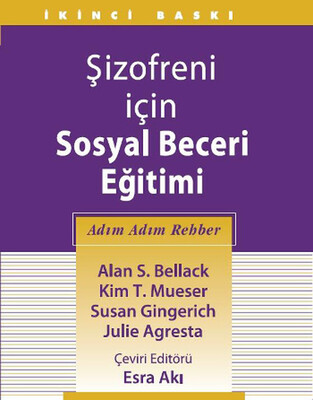 İKİNCİ BASKI

Şizofreni için Sosyal Beceri Eğitimi

Adım Adım Rehber

Alan S. Bellack
Kim T. Mueser
Susan Gingerich
Julie Agresta

Çeviri Editörü
Esra Akı